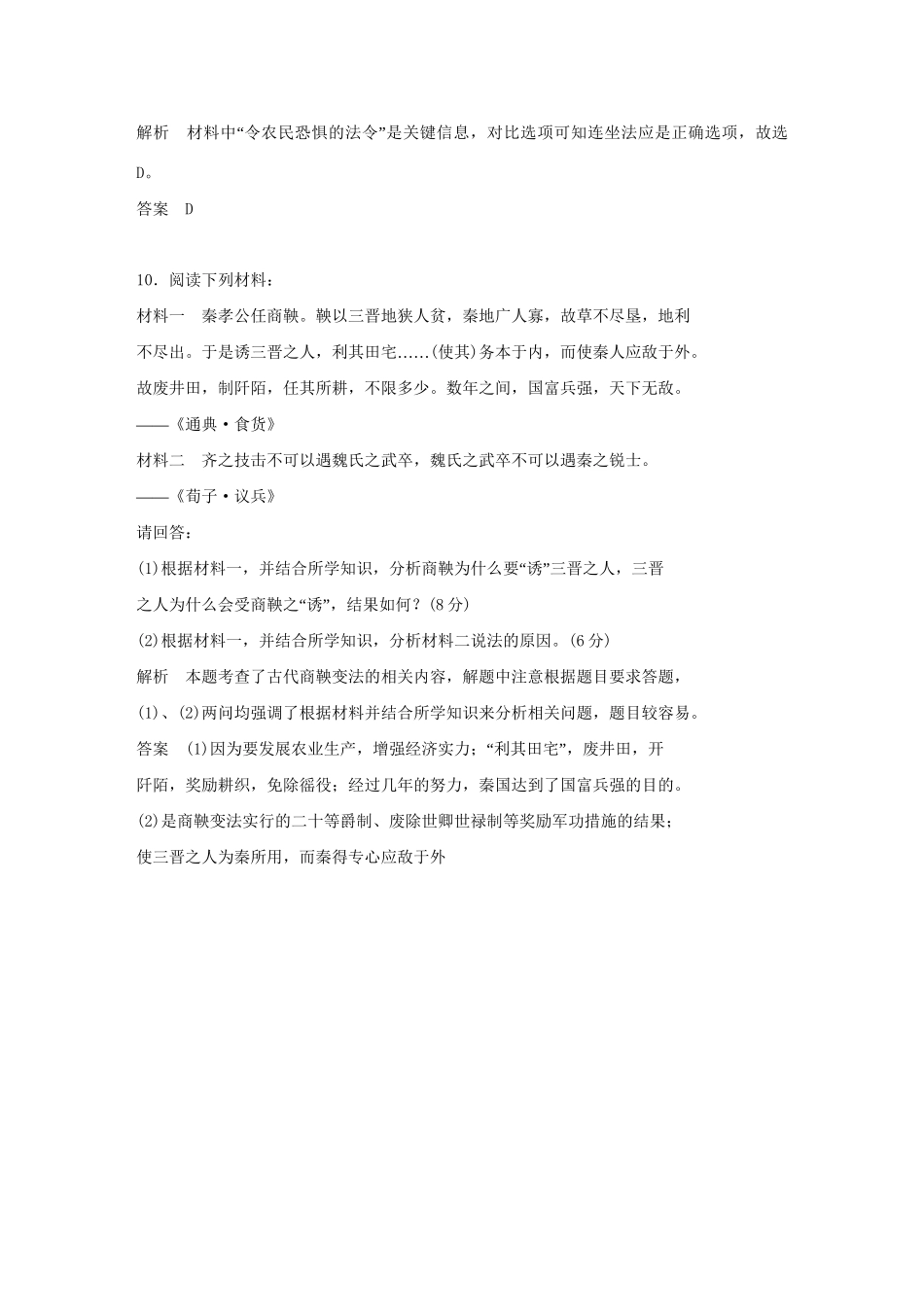 解析　材料中“令农民恐惧的法令”是关键信息，对比选项可知连坐法应是正确选项，故选D。

答案　D

10．阅读下列材料：

材料一　秦孝公任商鞅。鞅以三晋地狭人贫，秦地广人寡，故草不尽垦，地利不尽出。于是诱三晋之人，利其田宅……(使其)务本于内，而使秦人应敌于外。故废井田，制阡陌，任其所耕，不限多少。数年之间，国富兵强，天下无敌。

——《通典·食货》

材料二　齐之技击不可以遇魏氏之武卒，魏氏之武卒不可以遇秦之锐士。

——《荀子·议兵》

请回答：

(1)根据材料一，并结合所学知识，分析商鞅为什么要“诱”三晋之人，三晋之人为什么会受商鞅之“诱”，结果如何？(8分)

(2)根据材料一，并结合所学知识，分析材料二说法的原因。(6分)

解析　本题考查了古代商鞅变法的相关内容，解题中注意根据题目要求答题，(1)、(2)两问均强调了根据材料并结合所学知识来分析相关问题，题目较容易。

答案　(1)因为要发展农业生产，增强经济实力；“利其田宅”，废井田，开阡陌，奖励耕织，免除徭役；经过几年的努力，秦国达到了国富兵强的目的。

(2)是商鞅变法实行的二十等爵制、废除世卿世禄制等奖励军功措施的结果；使三晋之人为秦所用，而秦得专心应敌于外